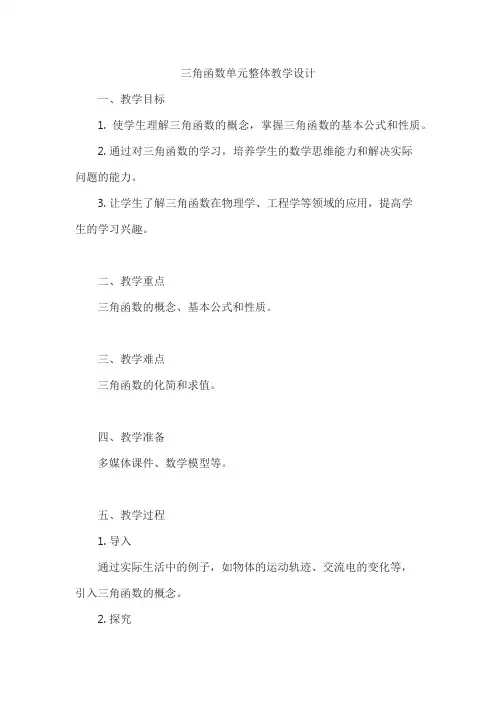 三角函数单元整体教学设计

一、教学目标

1. 使学生理解三角函数的概念，掌握三角函数的基本公式和性质。

2. 通过对三角函数的学习，培养学生的数学思维能力和解决实际问题的能力。

3. 让学生了解三角函数在物理学、工程学等领域的应用，提高学生的学习兴趣。

二、教学重点

三角函数的概念、基本公式和性质。

三、教学难点

三角函数的化简和求值。

四、教学准备

多媒体课件、数学模型等。

五、教学过程

1. 导入

通过实际生活中的例子，如物体的运动轨迹、交流电的变化等，引入三角函数的概念。

2. 探究